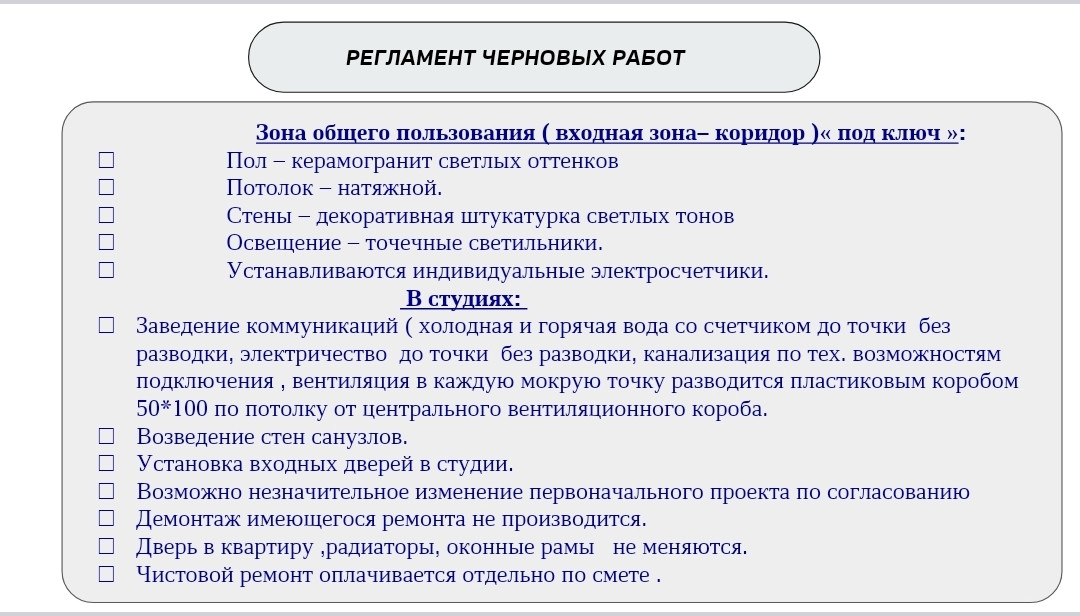 РЕГЛАМЕНТ ЧЕРНОВЫХ РАБОТ

Зона общего пользования ( входная зона– коридор )« под ключ »:

☐ Пол – керамогранит светлых оттенков
☐ Потолок – натяжной.
☐ Стены – декоративная штукатурка светлых тонов
☐ Освещение – точечные светильники.
☐ Устанавливаются индивидуальные электросчетчики.

В студиях:

☐ Заведение коммуникаций ( холодная и горячая вода со счетчиком до точки без разводки, электричество до точки без разводки, канализация по тех. возможностям подключения , вентиляция в каждую мокрую точку разводится пластиковым коробом 50*100 по потолку от центрального вентиляционного короба.
☐ Возведение стен санузлов.
☐ Установка входных дверей в студии.
☐ Возможно незначительное изменение первоначального проекта по согласованию
☐ Демонтаж имеющегося ремонта не производится.
☐ Дверь в квартиру ,радиаторы, оконные рамы не меняются.
☐ Чистовой ремонт оплачивается отдельно по смете .